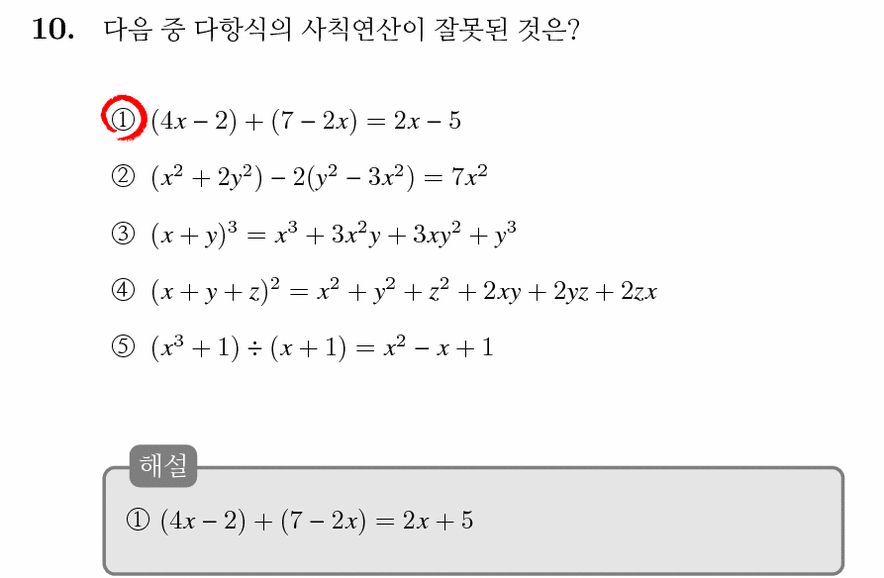 10. 다음 중 다항식의 사칙연산이 잘못된 것은?

① $(4x-2)+(7-2x)=2x-5$

② $(x^2+2y^2)-2(y^2-3x^2)=7x^2$

③ $(x+y)^3=x^3+3x^2y+3xy^2+y^3$

④ $(x+y+z)^2=x^2+y^2+z^2+2xy+2yz+2zx$

⑤ $(x^3+1)\div(x+1)=x^2-x+1$

해설

① $(4x-2)+(7-2x)=2x+5$